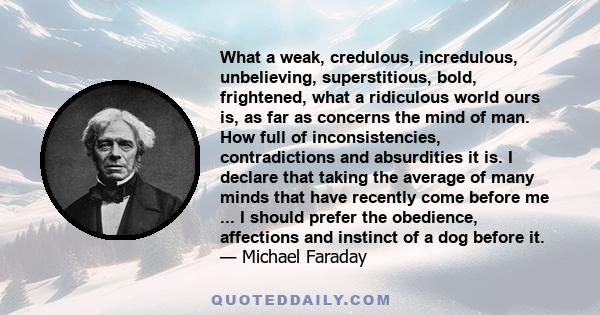 What a weak, credulous, incredulous, unbelieving, superstitious, bold, frightened, what a ridiculous world ours is, as far as concerns the mind of man. How full of inconsistencies, contradictions and absurdities it is. I declare that taking the average of many minds that have recently come before me ... I should prefer the obedience, affections and instinct of a dog before it.
— Michael Faraday

QUOTEDDAILY.COM